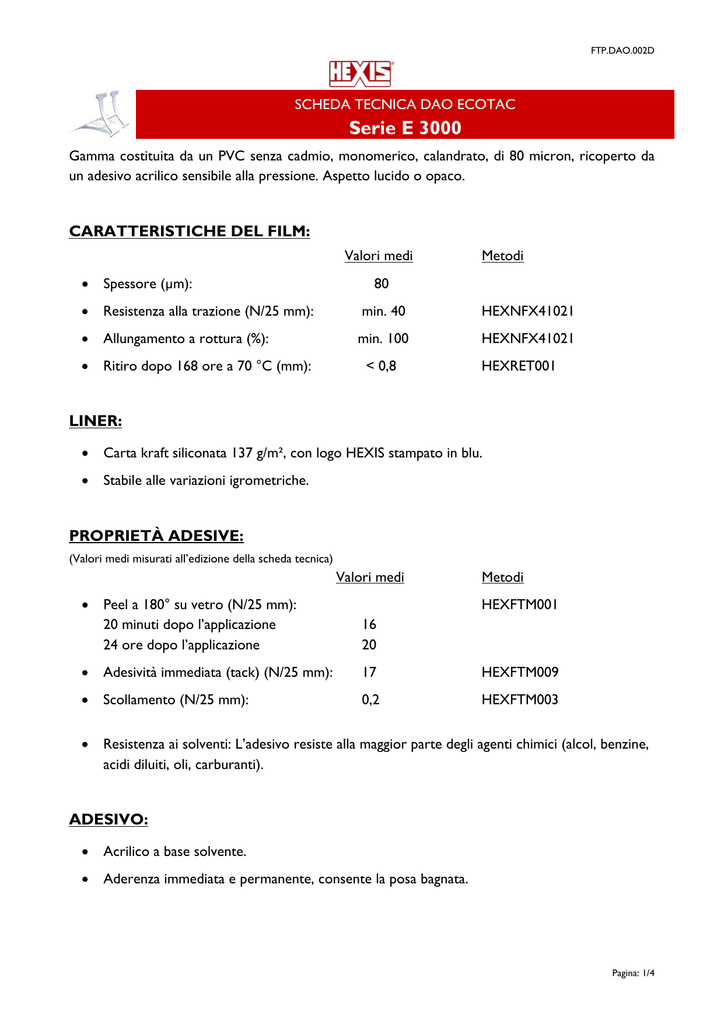 FTP.DAO.002D

HEXIS

SCHEDA TECNICA DAO ECOTAC

Serie E 3000

Gamma costituita da un PVC senza cadmio, monomerico, calandrato, di 80 micron, ricoperto da un adesivo acrilico sensibile alla pressione. Aspetto lucido o opaco.

CARATTERISTICHE DEL FILM:

| | Valori medi | Metodi |
|---|---|---|
| • Spessore (µm): | 80 | |
| • Resistenza alla trazione (N/25 mm): | min. 40 | HEXNFX41021 |
| • Allungamento a rottura (%): | min. 100 | HEXNFX41021 |
| • Ritiro dopo 168 ore a 70 °C (mm): | < 0,8 | HEXRET001 |

LINER:

• Carta kraft siliconata 137 g/m², con logo HEXIS stampato in blu.

• Stabile alle variazioni igrometriche.

PROPRIETÀ ADESIVE:

(Valori medi misurati all'edizione della scheda tecnica)

| | Valori medi | Metodi |
|---|---|---|
| • Peel a 180° su vetro (N/25 mm): | | HEXFTM001 |
| 20 minuti dopo l'applicazione | 16 | |
| 24 ore dopo l'applicazione | 20 | |
| • Adesività immediata (tack) (N/25 mm): | 17 | HEXFTM009 |
| • Scollamento (N/25 mm): | 0,2 | HEXFTM003 |

• Resistenza ai solventi: L'adesivo resiste alla maggior parte degli agenti chimici (alcol, benzine, acidi diluiti, oli, carburanti).

ADESIVO:

• Acrilico a base solvente.

• Aderenza immediata e permanente, consente la posa bagnata.

Pagina: 1/4